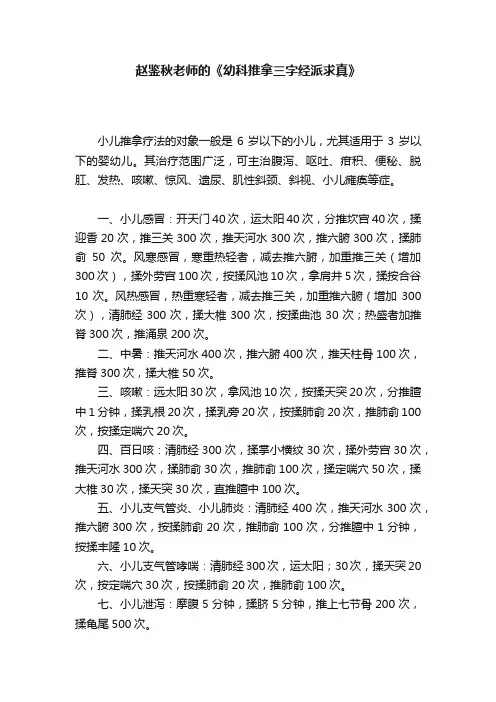 赵鉴秋老师的《幼科推拿三字经派求真》

小儿推拿疗法的对象一般是 6 岁以下的小儿，尤其适用于 3 岁以下的婴幼儿。其治疗范围广泛，可主治腹泻、呕吐、疳积、便秘、脱肛、发热、咳嗽、惊风、遗尿、肌性斜颈、斜视、小儿瘫痪等症。

一、小儿感冒：开天门 40 次，运太阳 40 次，分推坎宫 40 次，揉迎香 20 次，推三关 300 次，推天河水 300 次，推六腑 300 次，揉肺俞 50 次。风寒感冒，寒重热轻者，减去推六腑，加重推三关（增加 300 次），揉外劳宫 100 次，按揉风池 10 次，拿肩井 5 次，揉按合谷 10 次。风热感冒，热重寒轻者，减去推三关，加重推六腑（增加 300 次），清肺经 300 次，揉大椎 300 次，按揉曲池 30 次；热盛者加推脊 300 次，推涌泉 200 次。

二、中暑：推天河水 400 次，推六腑 400 次，推天柱骨 100 次，推脊 300 次，揉大椎 50 次。

三、咳嗽：远太阳 30 次，拿风池 10 次，按揉天突 20 次，分推膻中 1 分钟，揉乳根 20 次，揉乳旁 20 次，按揉肺俞 20 次，推肺俞 100 次，按揉定喘穴 20 次。

四、百日咳：清肺经 300 次，揉掌小横纹 30 次，揉外劳宫 30 次，推天河水 300 次，揉肺俞 30 次，推肺俞 100 次，揉定喘穴 50 次，揉大椎 30 次，揉天突 30 次，直推膻中 100 次。

五、小儿支气管炎、小儿肺炎：清肺经 400 次，推天河水 300 次，推六腑 300 次，按揉肺俞 20 次，推肺俞 100 次，分推膻中 1 分钟，按揉丰隆 10 次。

六、小儿支气管哮喘：清肺经 300 次，运太阳；30 次，揉天突 20 次，按定喘穴 30 次，按揉肺俞 20 次，推肺俞 100 次。

七、小儿泄泻：摩腹 5 分钟，揉脐 5 分钟，推上七节骨 200 次，揉龟尾 500 次。